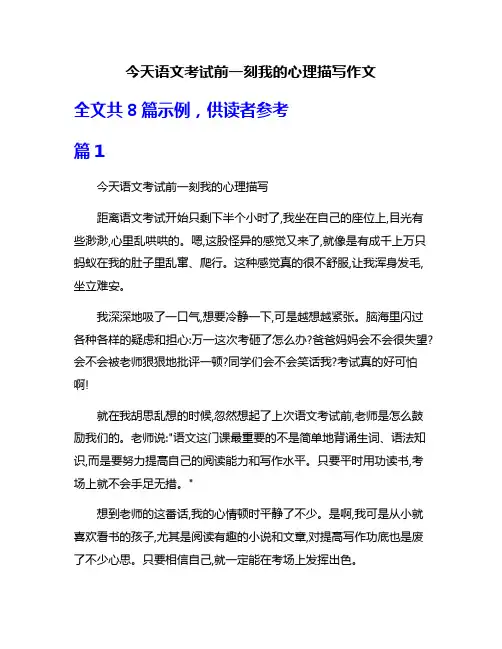 今天语文考试前一刻我的心理描写作文

全文共 8 篇示例，供读者参考

篇 1

今天语文考试前一刻我的心理描写

距离语文考试开始只剩下半个小时了,我坐在自己的座位上,目光有些渺渺,心里乱哄哄的。嗯,这股怪异的感觉又来了,就像是有成千上万只蚂蚁在我的肚子里乱窜、爬行。这种感觉真的很不舒服,让我浑身发毛,坐立难安。

我深深地吸了一口气,想要冷静一下,可是越想越紧张。脑海里闪过各种各样的疑虑和担心:万一这次考砸了怎么办?爸爸妈妈会不会很失望?会不会被老师狠狠地批评一顿?同学们会不会笑话我?考试真的好可怕啊!

就在我胡思乱想的时候,忽然想起了上次语文考试前,老师是怎么鼓励我们的。老师说:"语文这门课最重要的不是简单地背诵生词、语法知识,而是要努力提高自己的阅读能力和写作水平。只要平时用功读书,考场上就不会手足无措。"

想到老师的这番话,我的心情顿时平静了不少。是啊,我可是从小就喜欢看书的孩子,尤其是阅读有趣的小说和文章,对提高写作功底也是废了不少心思。只要相信自己,就一定能在考场上发挥出色。